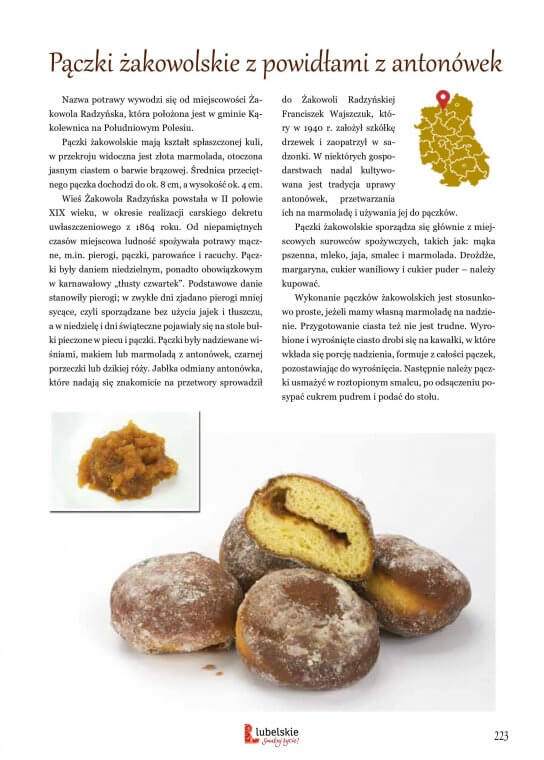 Pączki żakowolskie z powidłami z antonówek

Nazwa potrawy wywodzi się od miejscowości Żakowola Radzyńska, która położona jest w gminie Kąkolewnica na Południowym Polesiu.

Pączki żakowolskie mają kształt spłaszczonej kuli, w przekroju widoczna jest złota marmolada, otoczona jasnym ciastem o barwie brązowej. Średnica przeciętnego pączka dochodzi do ok. 8 cm, a wysokość ok. 4 cm.

Wieś Żakowola Radzyńska powstała w II połowie XIX wieku, w okresie realizacji carskiego dekretu uwłaszczeniowego z 1864 roku. Od niepamiętnych czasów miejscowa ludność spożywała potrawy mączne, m.in. pierogi, pączki, parowańce i racuchy. Pączki były daniem niedzielnym, ponadto obowiązkowym w karnawałowy „tłusty czwartek". Podstawowe danie stanowiły pierogi; w zwykłe dni zjadano pierogi mniej sycące, czyli sporządzane bez użycia jajek i tłuszczu, a w niedzielę i dni świąteczne pojawiały się na stole bułki pieczone w piecu i pączki. Pączki były nadziewane wiśniami, makiem lub marmoladą z antonówek, czarnej porzeczki lub dzikiej róży. Jabłka odmiany antonówka, które nadają się znakomicie na przetwory sprowadził do Żakowoli Radzyńskiej Franciszek Wajszczuk, który w 1940 r. założył szkółkę drzewek i zaopatrzył w sadzonki. W niektórych gospodarstwach nadal kultywowana jest tradycja uprawy antonówek, przetwarzania ich na marmoladę i używania jej do pączków.

Pączki żakowolskie sporządza się głównie z miejscowych surowców spożywczych, takich jak: mąka pszenna, mleko, jaja, smalec i marmolada. Drożdże, margaryna, cukier waniliowy i cukier puder – należy kupować.

Wykonanie pączków żakowolskich jest stosunkowo proste, jeżeli mamy własną marmoladę na nadzienie. Przygotowanie ciasta też nie jest trudne. Wyrobione i wyrośnięte ciasto drobi się na kawałki, w które wkłada się porcję nadzienia, formuje z całości pączek, pozostawiając do wyrośnięcia. Następnie należy pączki usmażyć w roztopionym smalcu, po odsączeniu posypać cukrem pudrem i podać do stołu.

lubelskie Smakuj życie!

223